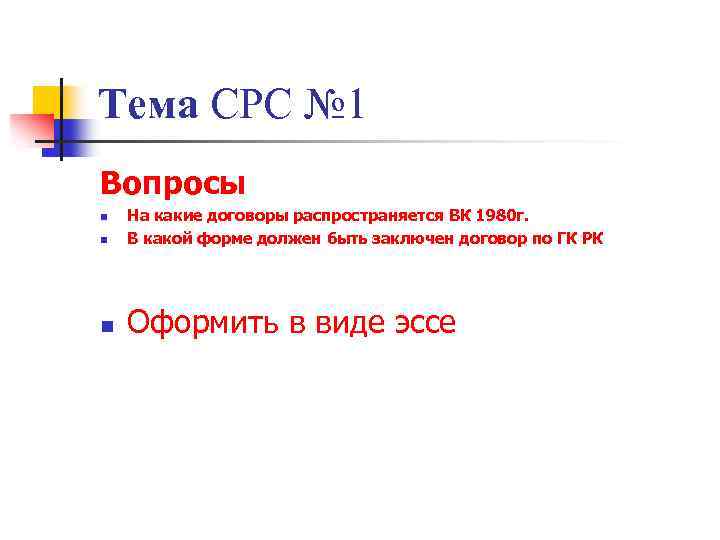 Тема СРС №1

Вопросы

• На какие договоры распространяется ВК 1980г.
• В какой форме должен быть заключен договор по ГК РК

• Оформить в виде эссе